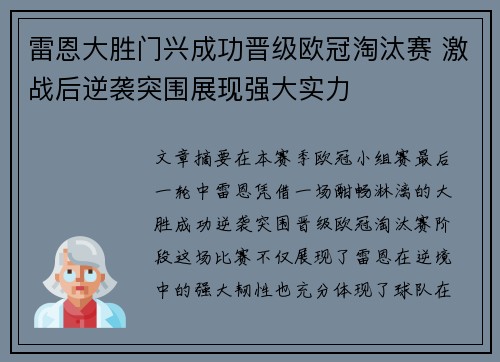 雷恩大胜门兴成功晋级欧冠淘汰赛 激战后逆袭突围展现强大实力

文章摘要在本赛季欧冠小组赛最后一轮中雷恩凭借一场酣畅淋漓的大胜成功逆袭突围晋级欧冠淘汰赛阶段这场比赛不仅展现了雷恩在逆境中的强大韧性也充分体现了球队在